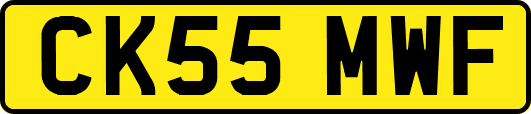 CK55 MWF